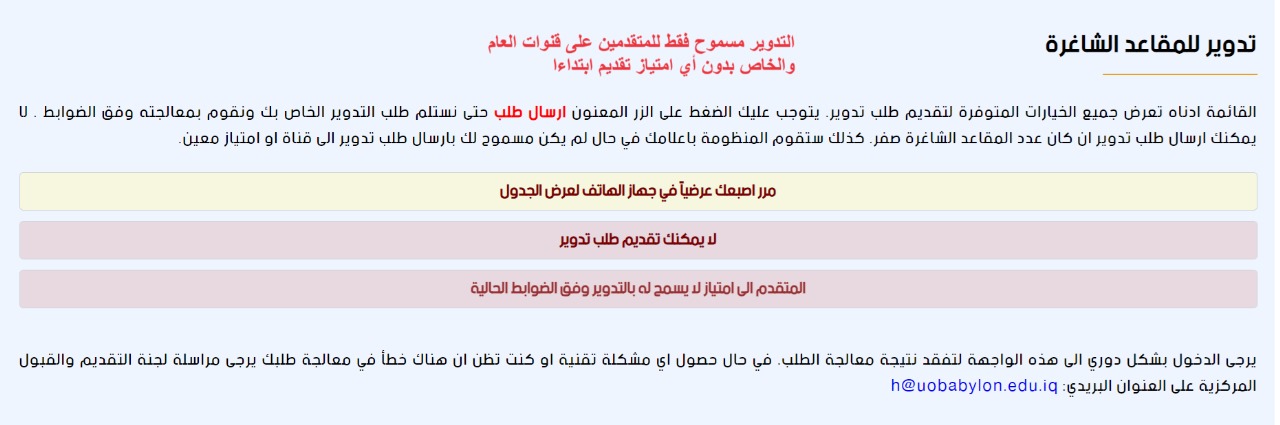 تدوير للمقاعد الشاغرة

التدوير مسموح فقط للمتقدمين على قنوات العام والخاص بدون أي امتياز تقديم ابتداءا

القائمة ادناه تعرض جميع الخيارات المتوفرة لتقديم طلب تدوير. يتوجب عليك الضغط على الزر المعنون ارسال طلب حتى نستلم طلب التدوير الخاص بك ونقوم بمعالجته وفق الضوابط . لا يمكنك ارسال طلب تدوير ان كان عدد المقاعد الشاغرة صفر. كذلك ستقوم المنظومة باعلامك في حال لم يكن مسموح لك بارسال طلب تدوير الى قناة او امتياز معين.

مرر اصبعك عرضياً في جهاز الهاتف لعرض الجدول

لا يمكنك تقديم طلب تدوير

المتقدم الى امتياز لا يسمح له بالتدوير وفق الضوابط الحالية

يرجى الدخول بشكل دوري الى هذه الواجهة لتفقد نتيجة معالجة الطلب. في حال حصول اي مشكلة تقنية او كنت تظن ان هناك خطأ في معالجة طلبك يرجى مراسلة لجنة التقديم والقبول المركزية على العنوان البريدي: h@uobabylon.edu.iq